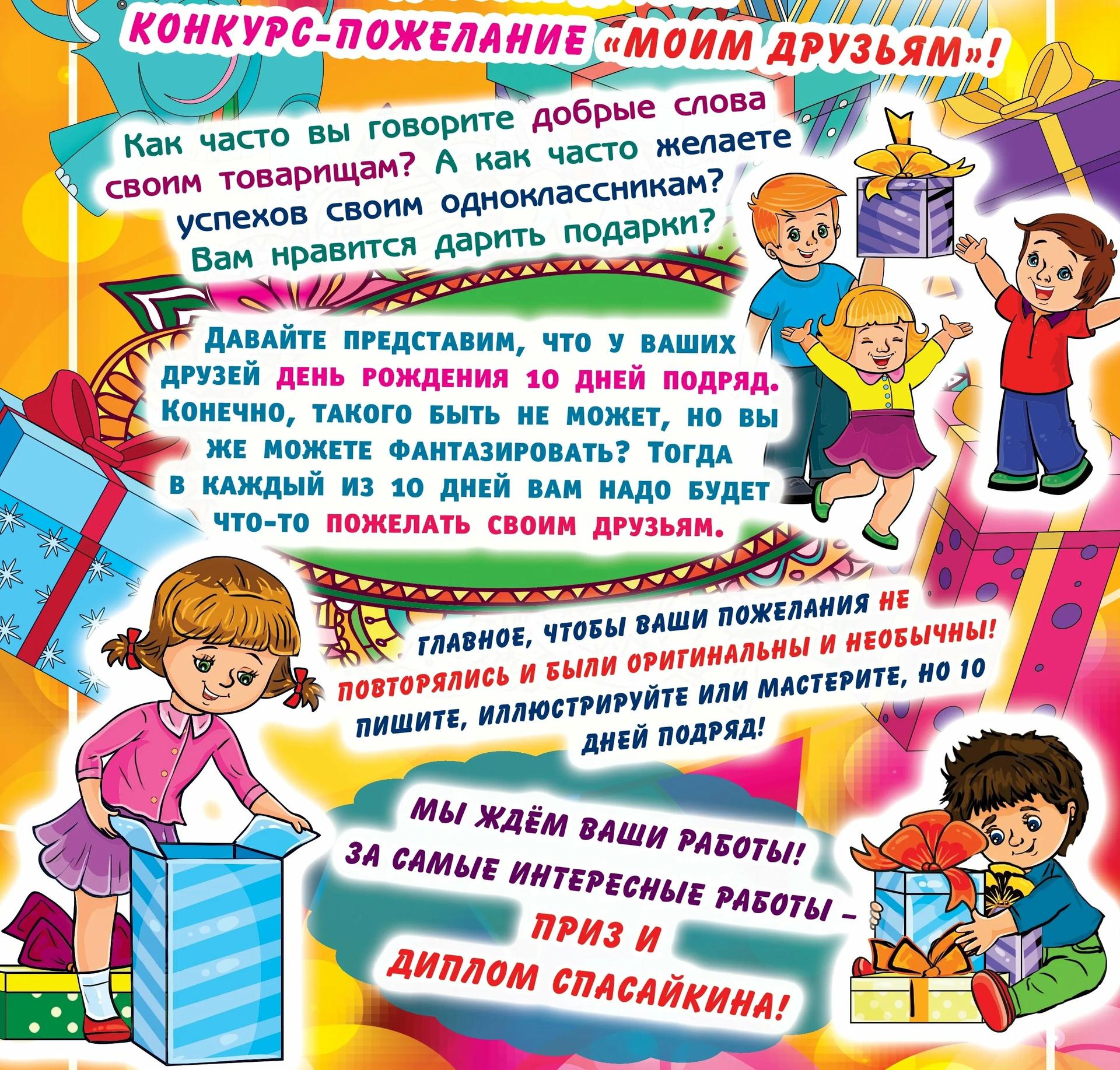 КОНКУРС-ПОЖЕЛАНИЕ «МОИМ ДРУЗЬЯМ»!

Как часто вы говорите добрые слова своим товарищам? А как часто желаете успехов своим одноклассникам? Вам нравится дарить подарки?

ДАВАЙТЕ ПРЕДСТАВИМ, ЧТО У ВАШИХ ДРУЗЕЙ ДЕНЬ РОЖДЕНИЯ 10 ДНЕЙ ПОДРЯД. КОНЕЧНО, ТАКОГО БЫТЬ НЕ МОЖЕТ, НО ВЫ ЖЕ МОЖЕТЕ ФАНТАЗИРОВАТЬ? ТОГДА В КАЖДЫЙ ИЗ 10 ДНЕЙ ВАМ НАДО БУДЕТ ЧТО-ТО ПОЖЕЛАТЬ СВОИМ ДРУЗЬЯМ.

ГЛАВНОЕ, ЧТОБЫ ВАШИ ПОЖЕЛАНИЯ НЕ ПОВТОРЯЛИСЬ И БЫЛИ ОРИГИНАЛЬНЫ И НЕОБЫЧНЫ! ПИШИТЕ, ИЛЛЮСТРИРУЙТЕ ИЛИ МАСТЕРИТЕ, НО 10 ДНЕЙ ПОДРЯД!

МЫ ЖДЁМ ВАШИ РАБОТЫ! ЗА САМЫЕ ИНТЕРЕСНЫЕ РАБОТЫ – ПРИЗ И ДИПЛОМ СПАСАЙКИНА!